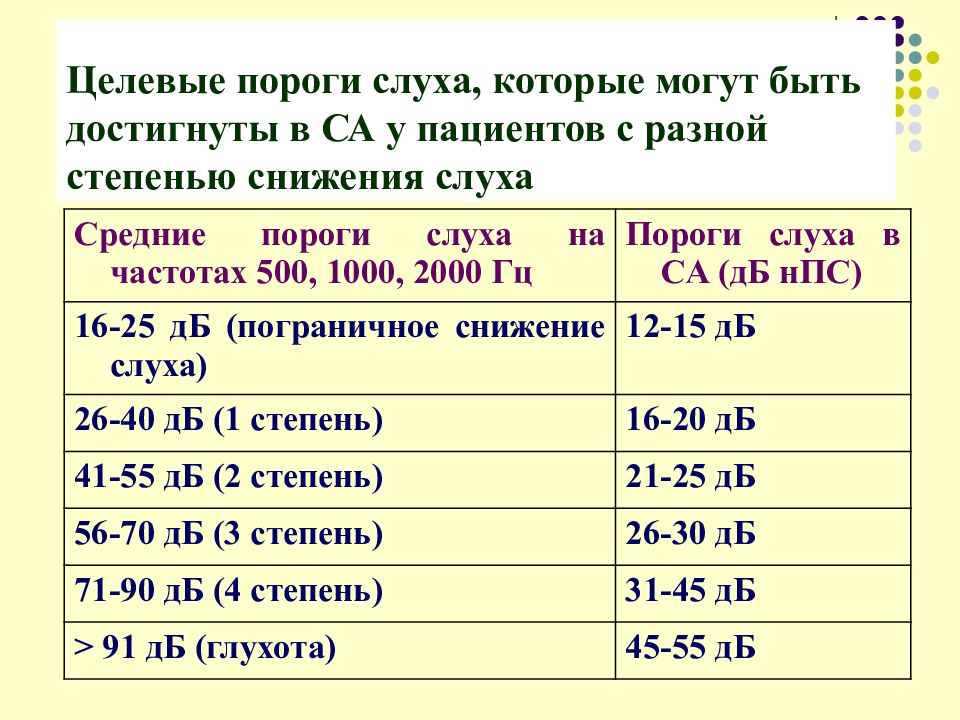 Целевые пороги слуха, которые могут быть достигнуты в СА у пациентов с разной степенью снижения слуха

| Средние пороги слуха на частотах 500, 1000, 2000 Гц | Пороги слуха в СА (дБ нПС) |
|---|---|
| 16-25 дБ (пограничное снижение слуха) | 12-15 дБ |
| 26-40 дБ (1 степень) | 16-20 дБ |
| 41-55 дБ (2 степень) | 21-25 дБ |
| 56-70 дБ (3 степень) | 26-30 дБ |
| 71-90 дБ (4 степень) | 31-45 дБ |
| > 91 дБ (глухота) | 45-55 дБ |